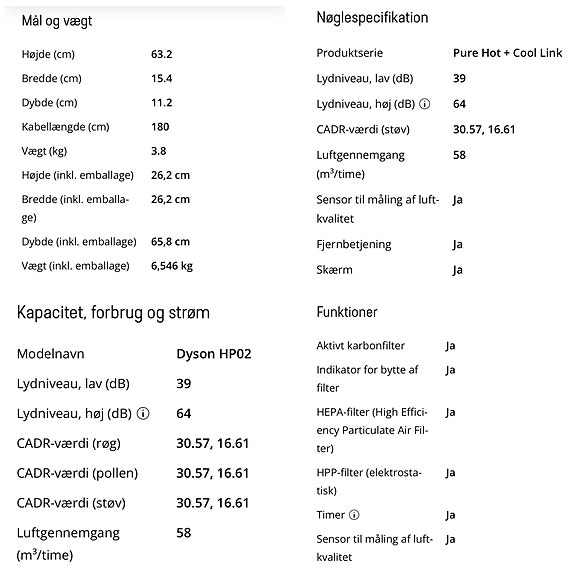 Mål og vægt

| | |
|---|---|
| Højde (cm) | 63.2 |
| Bredde (cm) | 15.4 |
| Dybde (cm) | 11.2 |
| Kabellængde (cm) | 180 |
| Vægt (kg) | 3.8 |
| Højde (inkl. emballage) | 26,2 cm |
| Bredde (inkl. emballage) | 26,2 cm |
| Dybde (inkl. emballage) | 65,8 cm |
| Vægt (inkl. emballage) | 6,546 kg |

Kapacitet, forbrug og strøm

| | |
|---|---|
| Modelnavn | Dyson HP02 |
| Lydniveau, lav (dB) | 39 |
| Lydniveau, høj (dB) | 64 |
| CADR-værdi (røg) | 30.57, 16.61 |
| CADR-værdi (pollen) | 30.57, 16.61 |
| CADR-værdi (støv) | 30.57, 16.61 |
| Luftgennemgang ($m^3$/time) | 58 |

Nøglespecifikation

| | |
|---|---|
| Produktserie | Pure Hot + Cool Link |
| Lydniveau, lav (dB) | 39 |
| Lydniveau, høj (dB) | 64 |
| CADR-værdi (støv) | 30.57, 16.61 |
| Luftgennemgang ($m^3$/time) | 58 |
| Sensor til måling af luftkvalitet | Ja |
| Fjernbetjening | Ja |
| Skærm | Ja |

Funktioner

| | |
|---|---|
| Aktivt karbonfilter | Ja |
| Indikator for bytte af filter | Ja |
| HEPA-filter (High Efficiency Particulate Air Filter) | Ja |
| HPP-filter (elektrostatisk) | Ja |
| Timer | Ja |
| Sensor til måling af luftkvalitet | Ja |